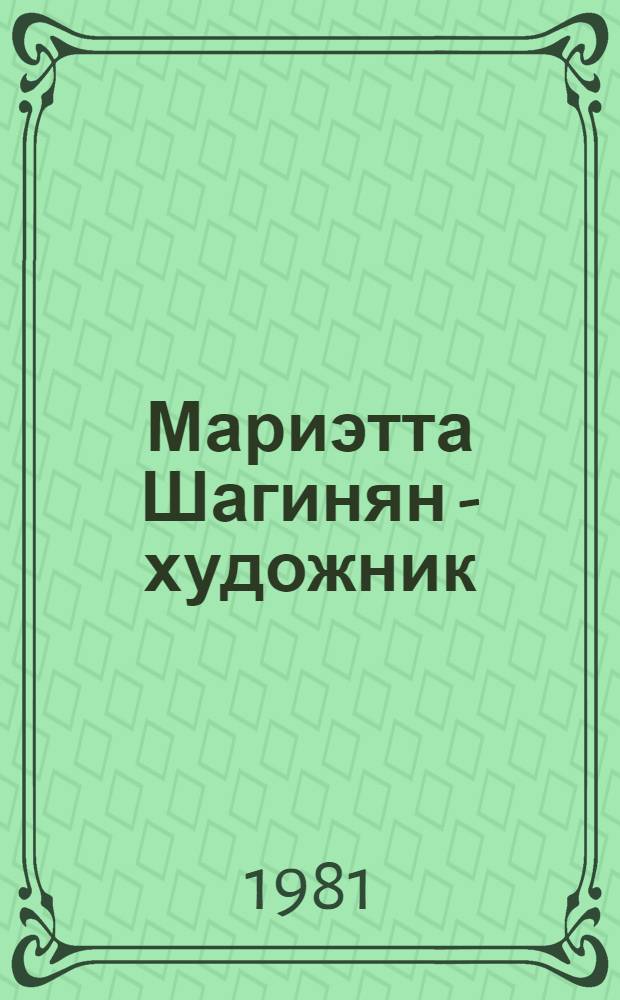 Мариэтта Шагинян - художник

1981